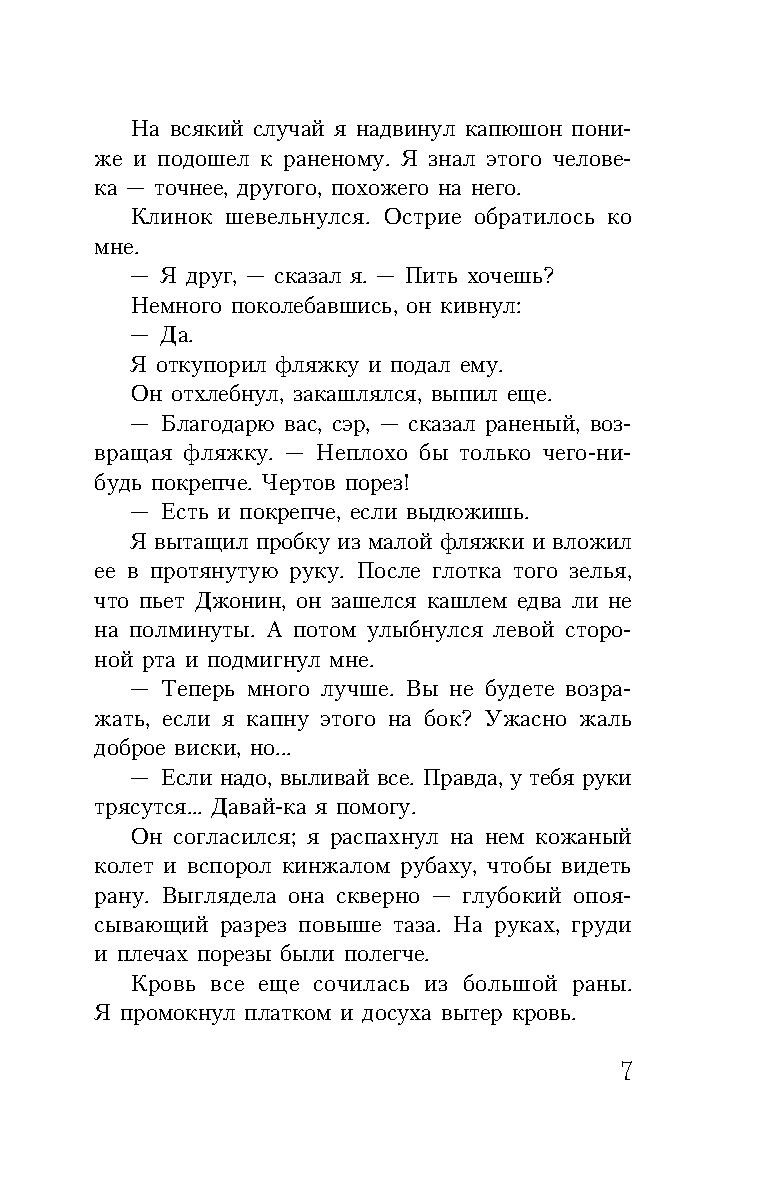 На всякий случай я надвинул капюшон пониже и подошел к раненому. Я знал этого человека — точнее, другого, похожего на него.

Клинок шевельнулся. Острие обратилось ко мне.

— Я друг, — сказал я. — Пить хочешь?

Немного поколебавшись, он кивнул:

— Да.

Я откупорил фляжку и подал ему.

Он отхлебнул, закашлялся, выпил еще.

— Благодарю вас, сэр, — сказал раненый, возвращая фляжку. — Неплохо бы только чего-нибудь покрепче. Чертов порез!

— Есть и покрепче, если выдюжишь.

Я вытащил пробку из малой фляжки и вложил ее в протянутую руку. После глотка того зелья, что пьет Джонин, он зашелся кашлем едва ли не на полминуты. А потом улыбнулся левой стороной рта и подмигнул мне.

— Теперь много лучше. Вы не будете возражать, если я капну этого на бок? Ужасно жаль доброе виски, но...

— Если надо, выливай все. Правда, у тебя руки трясутся... Давай-ка я помогу.

Он согласился; я распахнул на нем кожаный колет и вспорол кинжалом рубаху, чтобы видеть рану. Выглядела она скверно — глубокий опоясывающий разрез повыше таза. На руках, груди и плечах порезы были полегче.

Кровь все еще сочилась из большой раны. Я промокнул платком и досуха вытер кровь.

7